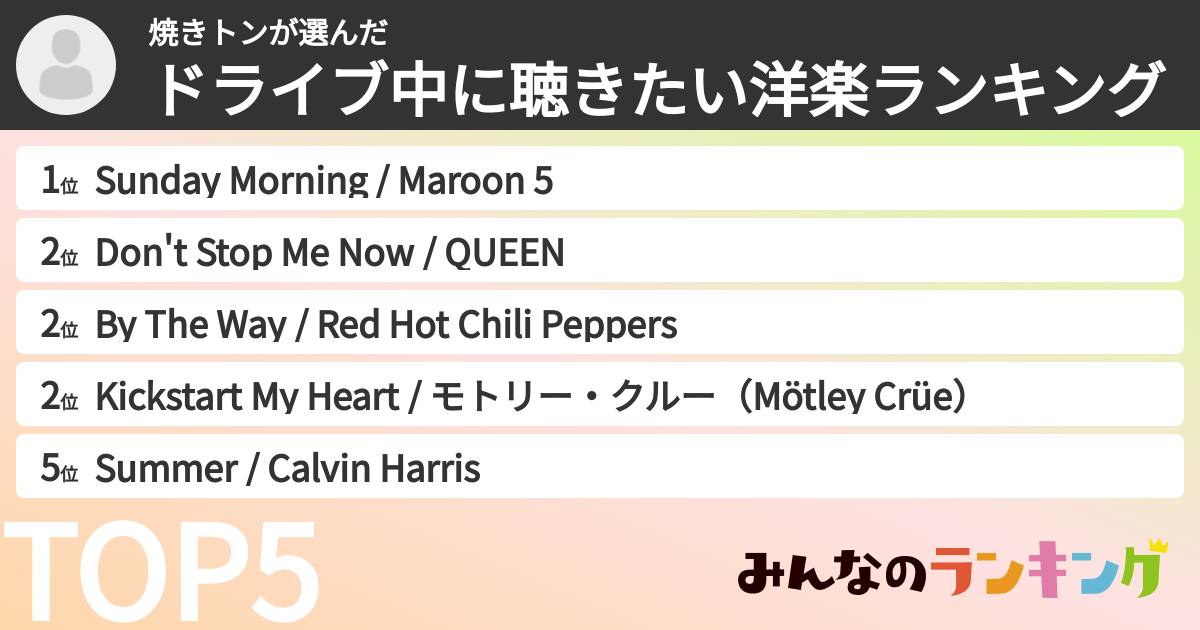 焼きトンが選んだ
ドライブ中に聴きたい洋楽ランキング

1位 Sunday Morning / Maroon 5
2位 Don't Stop Me Now / QUEEN
2位 By The Way / Red Hot Chili Peppers
2位 Kickstart My Heart / モトリー・クルー（Mötley Crüe）
5位 Summer / Calvin Harris

TOP5

みんなのランキング